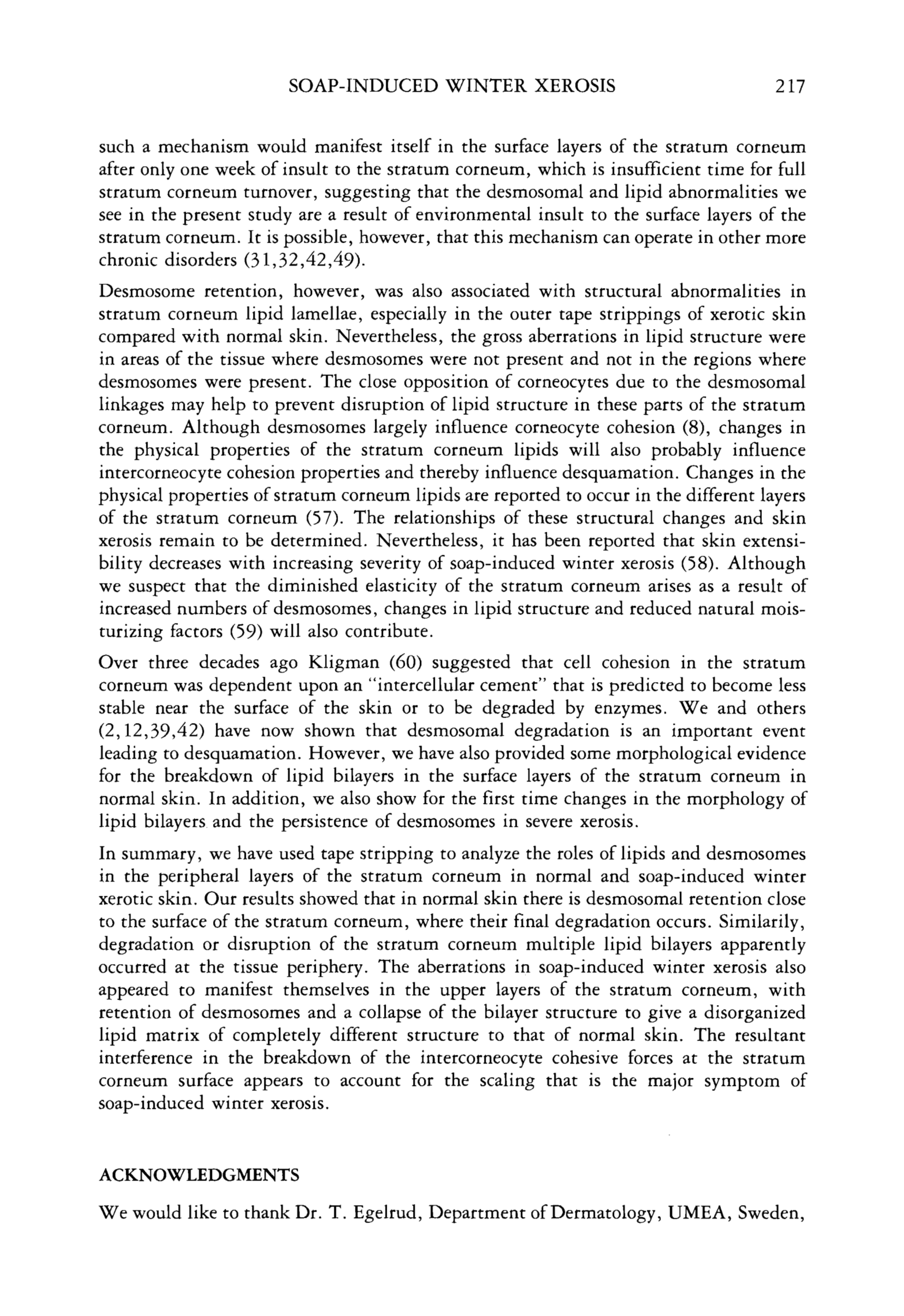 SOAP-INDUCED WINTER XEROSIS 217

such a mechanism would manifest itself in the surface layers of the stratum corneum after only one week of insult to the stratum corneum, which is insufficient time for full stratum corneum turnover, suggesting that the desmosomal and lipid abnormalities we see in the present study are a result of environmental insult to the surface layers of the stratum corneum. It is possible, however, that this mechanism can operate in other more chronic disorders (31,32,42,49).

Desmosome retention, however, was also associated with structural abnormalities in stratum corneum lipid lamellae, especially in the outer tape strippings of xerotic skin compared with normal skin. Nevertheless, the gross aberrations in lipid structure were in areas of the tissue where desmosomes were not present and not in the regions where desmosomes were present. The close opposition of corneocytes due to the desmosomal linkages may help to prevent disruption of lipid structure in these parts of the stratum corneum. Although desmosomes largely influence corneocyte cohesion (8), changes in the physical properties of the stratum corneum lipids will also probably influence intercorneocyte cohesion properties and thereby influence desquamation. Changes in the physical properties of stratum corneum lipids are reported to occur in the different layers of the stratum corneum (57). The relationships of these structural changes and skin xerosis remain to be determined. Nevertheless, it has been reported that skin extensibility decreases with increasing severity of soap-induced winter xerosis (58). Although we suspect that the diminished elasticity of the stratum corneum arises as a result of increased numbers of desmosomes, changes in lipid structure and reduced natural moisturizing factors (59) will also contribute.

Over three decades ago Kligman (60) suggested that cell cohesion in the stratum corneum was dependent upon an "intercellular cement" that is predicted to become less stable near the surface of the skin or to be degraded by enzymes. We and others (2,12,39,42) have now shown that desmosomal degradation is an important event leading to desquamation. However, we have also provided some morphological evidence for the breakdown of lipid bilayers in the surface layers of the stratum corneum in normal skin. In addition, we also show for the first time changes in the morphology of lipid bilayers and the persistence of desmosomes in severe xerosis.

In summary, we have used tape stripping to analyze the roles of lipids and desmosomes in the peripheral layers of the stratum corneum in normal and soap-induced winter xerotic skin. Our results showed that in normal skin there is desmosomal retention close to the surface of the stratum corneum, where their final degradation occurs. Similarily, degradation or disruption of the stratum corneum multiple lipid bilayers apparently occurred at the tissue periphery. The aberrations in soap-induced winter xerosis also appeared to manifest themselves in the upper layers of the stratum corneum, with retention of desmosomes and a collapse of the bilayer structure to give a disorganized lipid matrix of completely different structure to that of normal skin. The resultant interference in the breakdown of the intercorneocyte cohesive forces at the stratum corneum surface appears to account for the scaling that is the major symptom of soap-induced winter xerosis.

ACKNOWLEDGMENTS

We would like to thank Dr. T. Egelrud, Department of Dermatology, UMEA, Sweden,